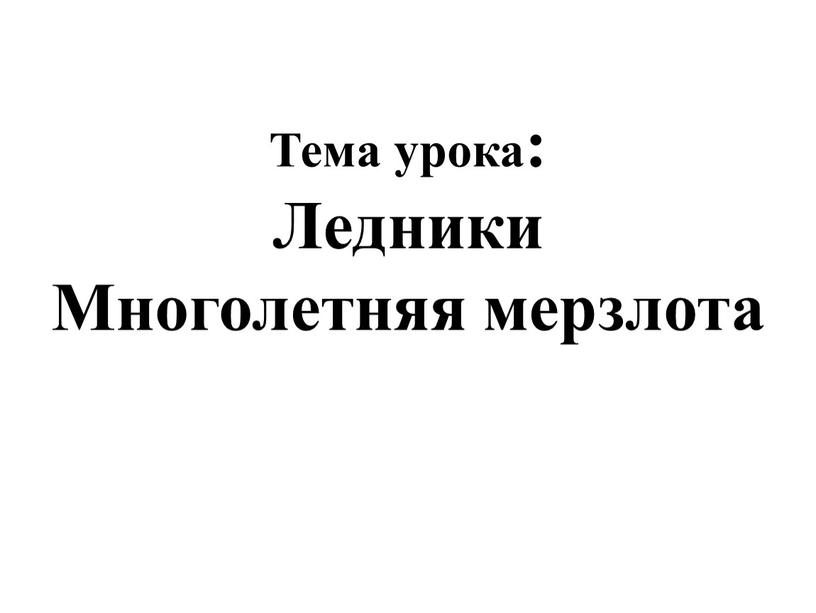 Тема урока:
Ледники
Многолетняя мерзлота